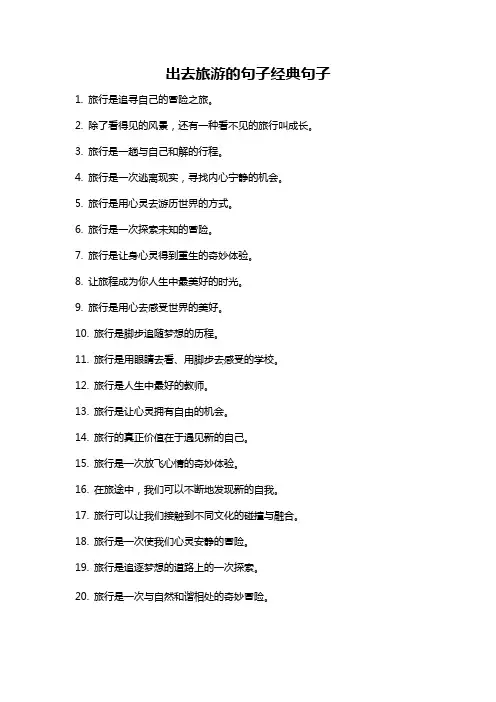 出去旅游的句子经典句子

1. 旅行是追寻自己的冒险之旅。

2. 除了看得见的风景，还有一种看不见的旅行叫成长。

3. 旅行是一趟与自己和解的行程。

4. 旅行是一次逃离现实，寻找内心宁静的机会。

5. 旅行是用心灵去游历世界的方式。

6. 旅行是一次探索未知的冒险。

7. 旅行是让身心灵得到重生的奇妙体验。

8. 让旅程成为你人生中最美好的时光。

9. 旅行是用心去感受世界的美好。

10. 旅行是脚步追随梦想的历程。

11. 旅行是用眼睛去看、用脚步去感受的学校。

12. 旅行是人生中最好的教师。

13. 旅行是让心灵拥有自由的机会。

14. 旅行的真正价值在于遇见新的自己。

15. 旅行是一次放飞心情的奇妙体验。

16. 在旅途中，我们可以不断地发现新的自我。

17. 旅行可以让我们接触到不同文化的碰撞与融合。

18. 旅行是一次使我们心灵安静的冒险。

19. 旅行是追逐梦想的道路上的一次探索。

20. 旅行是一次与自然和谐相处的奇妙冒险。